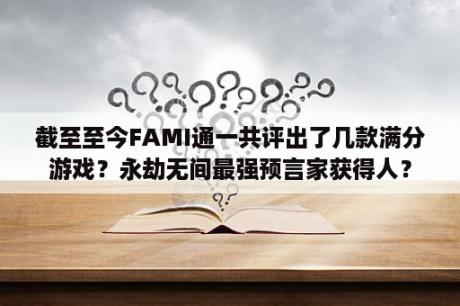 截至至今FAMI通一共评出了几款满分游戏？永劫无间最强预言家获得人？